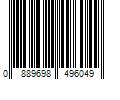 0 889698 496049